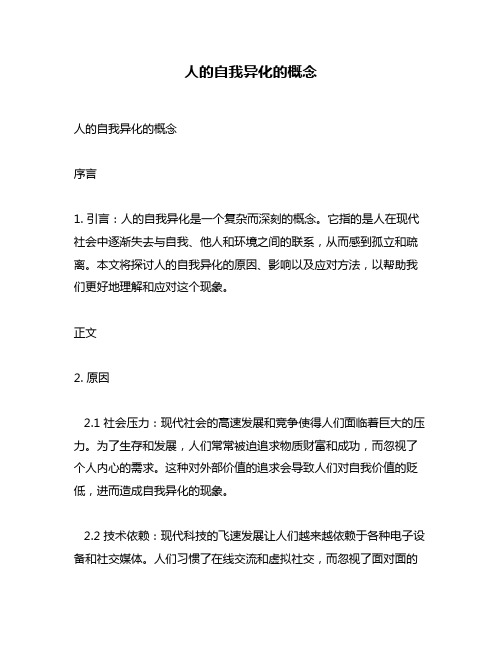 人的自我异化的概念

人的自我异化的概念

序言

1. 引言：人的自我异化是一个复杂而深刻的概念。它指的是人在现代社会中逐渐失去与自我、他人和环境之间的联系，从而感到孤立和疏离。本文将探讨人的自我异化的原因、影响以及应对方法，以帮助我们更好地理解和应对这个现象。

正文

2. 原因

2.1 社会压力：现代社会的高速发展和竞争使得人们面临着巨大的压力。为了生存和发展，人们常常被迫追求物质财富和成功，而忽视了个人内心的需求。这种对外部价值的追求会导致人们对自我价值的贬低，进而造成自我异化的现象。

2.2 技术依赖：现代科技的飞速发展让人们越来越依赖于各种电子设备和社交媒体。人们习惯了在线交流和虚拟社交，而忽视了面对面的